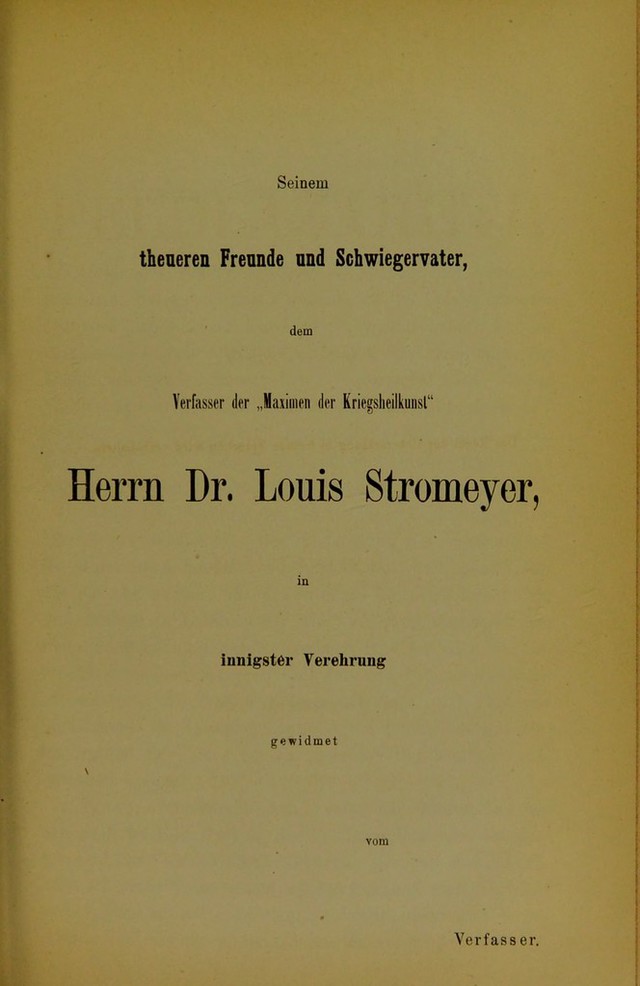 Seinem

theueren Freunde und Schwiegervater,

dem

Verfasser der „Maximen der Kriegsheilkunst“

Herrn Dr. Louis Stromeyer,

in

innigster Verehrung

gewidmet

vom

Verfasser.